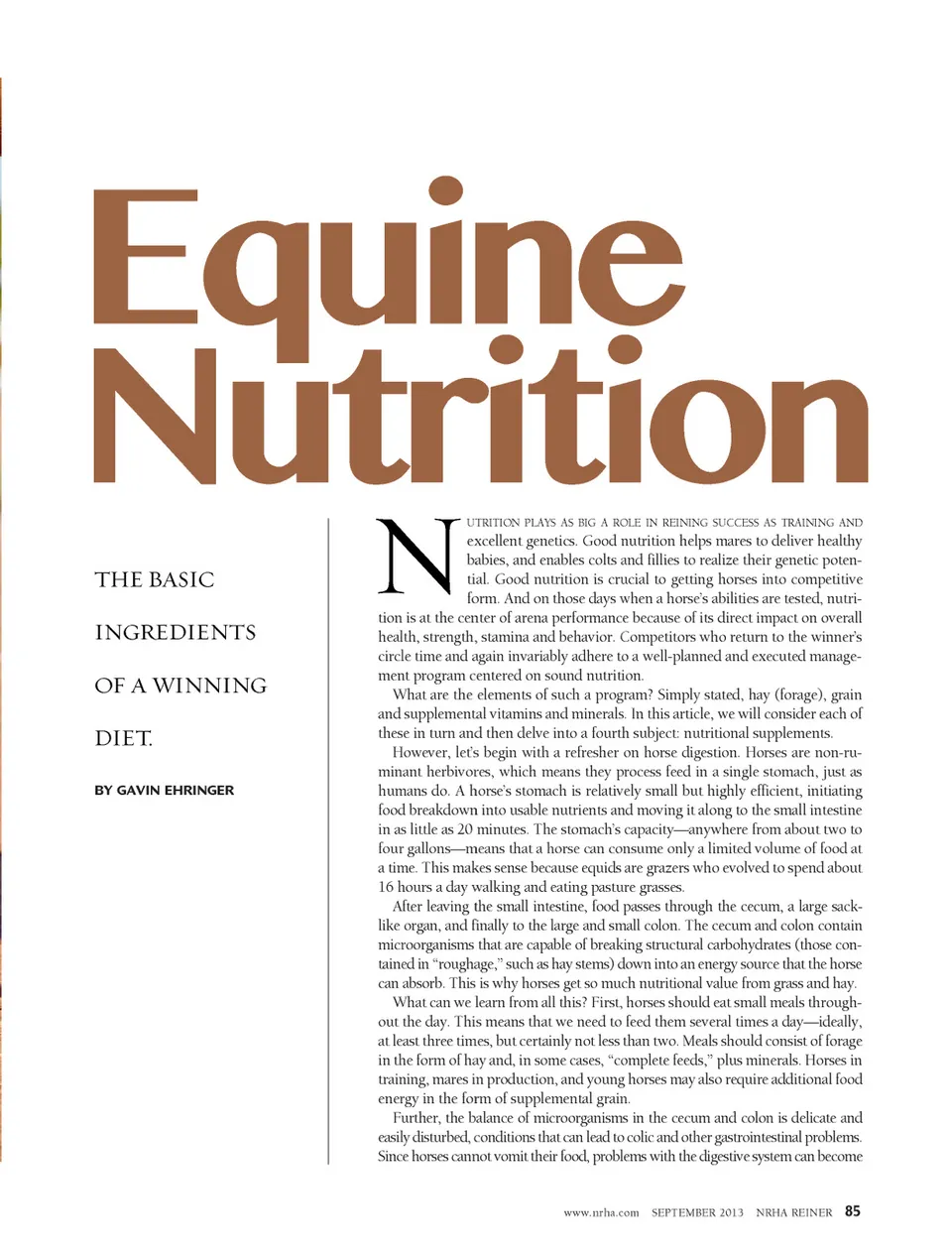 Equine Nutrition

THE BASIC INGREDIENTS OF A WINNING DIET.

BY GAVIN EHRINGER

NUTRITION PLAYS AS BIG A ROLE IN REINING SUCCESS AS TRAINING AND excellent genetics. Good nutrition helps mares to deliver healthy babies, and enables colts and fillies to realize their genetic potential. Good nutrition is crucial to getting horses into competitive form. And on those days when a horse's abilities are tested, nutrition is at the center of arena performance because of its direct impact on overall health, strength, stamina and behavior. Competitors who return to the winner's circle time and again invariably adhere to a well-planned and executed management program centered on sound nutrition.

What are the elements of such a program? Simply stated, hay (forage), grain and supplemental vitamins and minerals. In this article, we will consider each of these in turn and then delve into a fourth subject: nutritional supplements.

However, let's begin with a refresher on horse digestion. Horses are non-ruminant herbivores, which means they process feed in a single stomach, just as humans do. A horse's stomach is relatively small but highly efficient, initiating food breakdown into usable nutrients and moving it along to the small intestine in as little as 20 minutes. The stomach's capacity—anywhere from about two to four gallons—means that a horse can consume only a limited volume of food at a time. This makes sense because equids are grazers who evolved to spend about 16 hours a day walking and eating pasture grasses.

After leaving the small intestine, food passes through the cecum, a large sack-like organ, and finally to the large and small colon. The cecum and colon contain microorganisms that are capable of breaking structural carbohydrates (those contained in "roughage," such as hay stems) down into an energy source that the horse can absorb. This is why horses get so much nutritional value from grass and hay.

What can we learn from all this? First, horses should eat small meals throughout the day. This means that we need to feed them several times a day—ideally, at least three times, but certainly not less than two. Meals should consist of forage in the form of hay and, in some cases, "complete feeds," plus minerals. Horses in training, mares in production, and young horses may also require additional food energy in the form of supplemental grain.

Further, the balance of microorganisms in the cecum and colon is delicate and easily disturbed, conditions that can lead to colic and other gastrointestinal problems. Since horses cannot vomit their food, problems with the digestive system can become

www.nrha.com SEPTEMBER 2013 NRHA REINER 85